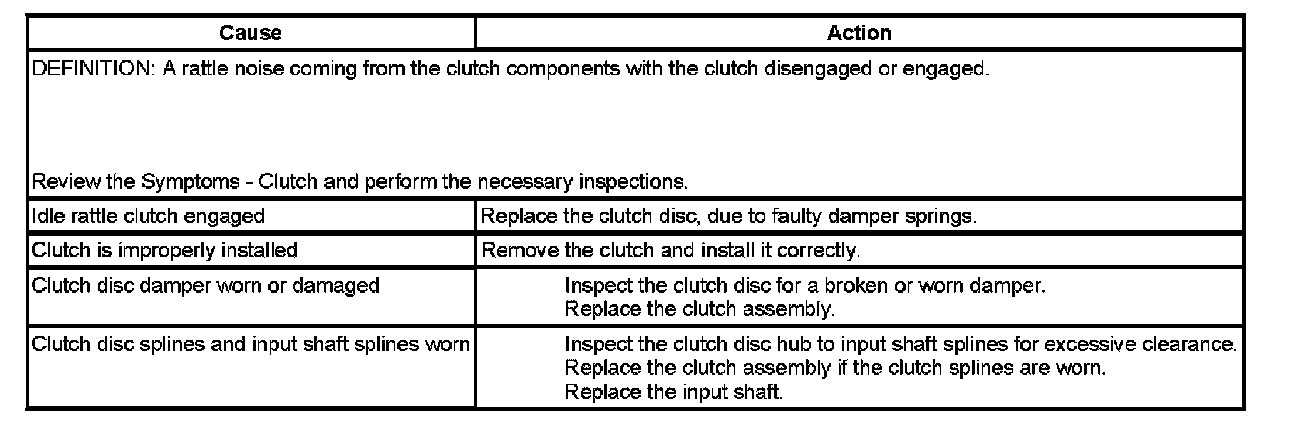 | Cause | Action |
|---|---|
| DEFINITION: A rattle noise coming from the clutch components with the clutch disengaged or engaged. Review the Symptoms - Clutch and perform the necessary inspections. | |
| Idle rattle clutch engaged | Replace the clutch disc, due to faulty damper springs. |
| Clutch is improperly installed | Remove the clutch and install it correctly. |
| Clutch disc damper worn or damaged | Inspect the clutch disc for a broken or worn damper. Replace the clutch assembly. |
| Clutch disc splines and input shaft splines worn | Inspect the clutch disc hub to input shaft splines for excessive clearance. Replace the clutch assembly if the clutch splines are worn. Replace the input shaft. |